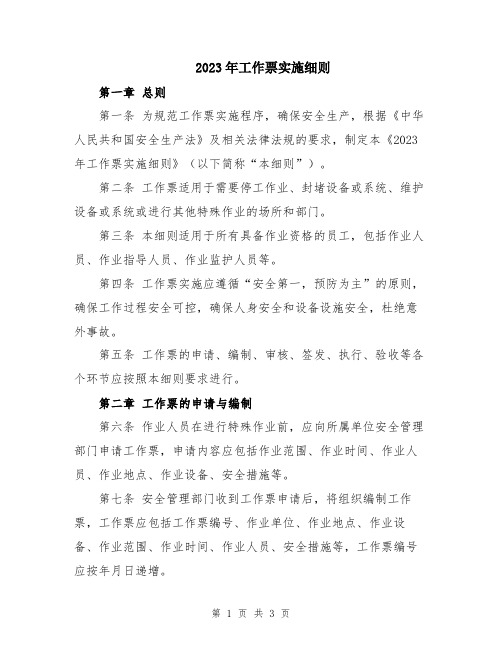 2023年工作票实施细则

第一章 总则

第一条 为规范工作票实施程序，确保安全生产，根据《中华人民共和国安全生产法》及相关法律法规的要求，制定本《2023年工作票实施细则》（以下简称“本细则”）。

第二条 工作票适用于需要停工作业、封堵设备或系统、维护设备或系统或进行其他特殊作业的场所和部门。

第三条 本细则适用于所有具备作业资格的员工，包括作业人员、作业指导人员、作业监护人员等。

第四条 工作票实施应遵循“安全第一，预防为主”的原则，确保工作过程安全可控，确保人身安全和设备设施安全，杜绝意外事故。

第五条 工作票的申请、编制、审核、签发、执行、验收等各个环节应按照本细则要求进行。

第二章 工作票的申请与编制

第六条 作业人员在进行特殊作业前，应向所属单位安全管理部门申请工作票，申请内容应包括作业范围、作业时间、作业人员、作业地点、作业设备、安全措施等。

第七条 安全管理部门收到工作票申请后，将组织编制工作票，工作票应包括工作票编号、作业单位、作业地点、作业设备、作业范围、作业时间、作业人员、安全措施等，工作票编号应按年月日递增。

第 1 页 共 3 页